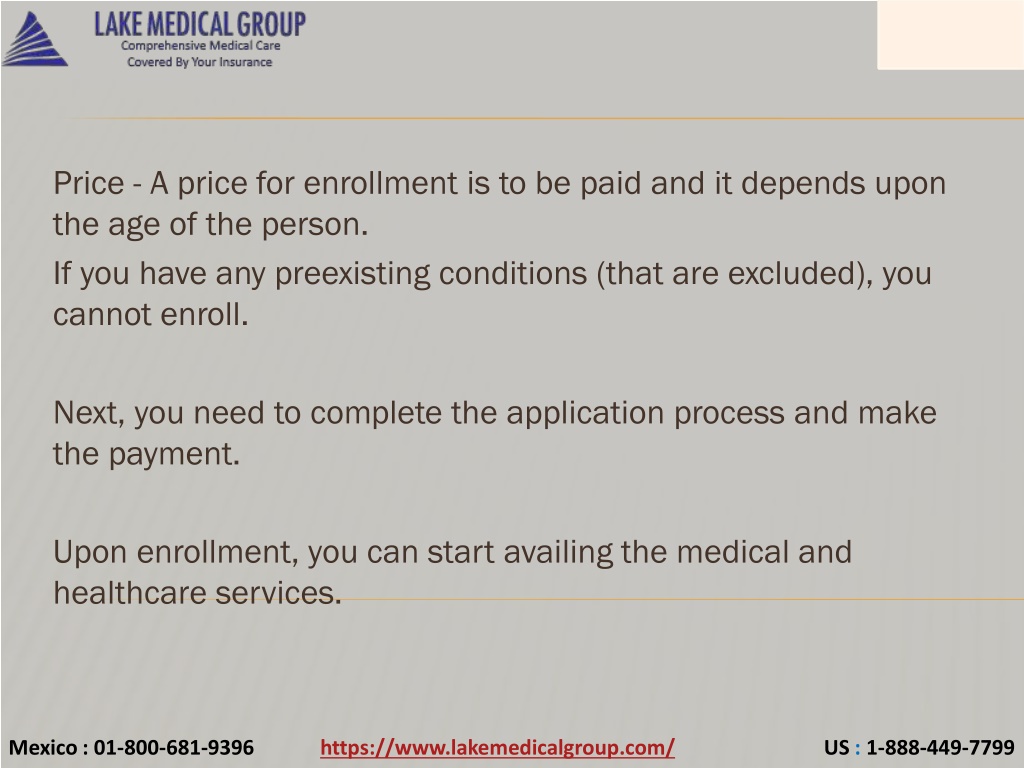 LAKE MEDICAL GROUP
Comprehensive Medical Care
Covered By Your Insurance

Price - A price for enrollment is to be paid and it depends upon the age of the person.

If you have any preexisting conditions (that are excluded), you cannot enroll.

Next, you need to complete the application process and make the payment.

Upon enrollment, you can start availing the medical and healthcare services.

Mexico : 01-800-681-9396 https://www.lakemedicalgroup.com/ US : 1-888-449-7799